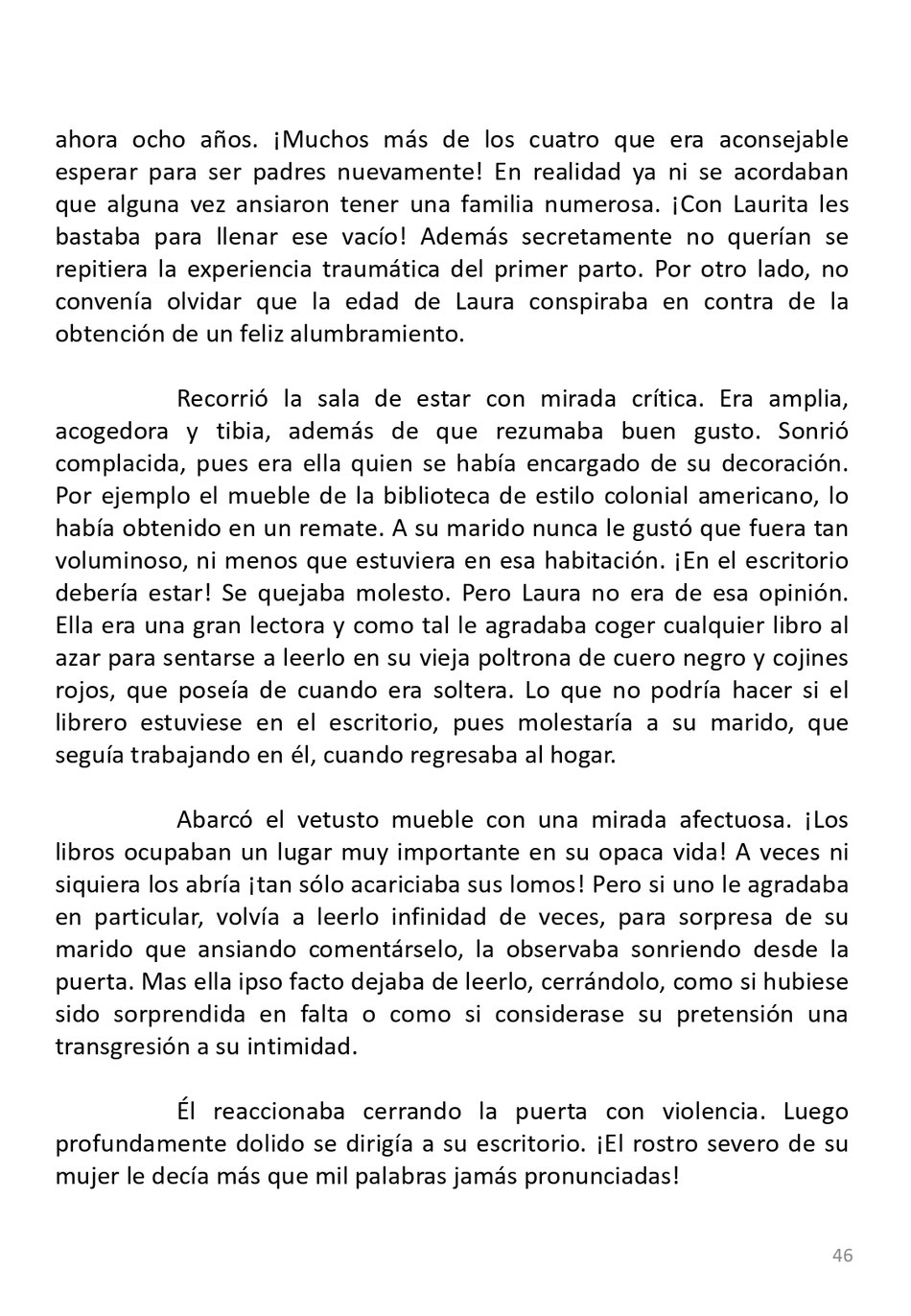 ahora ocho años. ¡Muchos más de los cuatro que era aconsejable esperar para ser padres nuevamente! En realidad ya ni se acordaban que alguna vez ansiaron tener una familia numerosa. ¡Con Laurita les bastaba para llenar ese vacío! Además secretamente no querían se repitiera la experiencia traumática del primer parto. Por otro lado, no convenía olvidar que la edad de Laura conspiraba en contra de la obtención de un feliz alumbramiento.

Recorrió la sala de estar con mirada crítica. Era amplia, acogedora y tibia, además de que rezumaba buen gusto. Sonrió complacida, pues era ella quien se había encargado de su decoración. Por ejemplo el mueble de la biblioteca de estilo colonial americano, lo había obtenido en un remate. A su marido nunca le gustó que fuera tan voluminoso, ni menos que estuviera en esa habitación. ¡En el escritorio debería estar! Se quejaba molesto. Pero Laura no era de esa opinión. Ella era una gran lectora y como tal le agradaba coger cualquier libro al azar para sentarse a leerlo en su vieja poltrona de cuero negro y cojines rojos, que poseía de cuando era soltera. Lo que no podría hacer si el librero estuviese en el escritorio, pues molestaría a su marido, que seguía trabajando en él, cuando regresaba al hogar.

Abarcó el vetusto mueble con una mirada afectuosa. ¡Los libros ocupaban un lugar muy importante en su opaca vida! A veces ni siquiera los abría ¡tan sólo acariciaba sus lomos! Pero si uno le agradaba en particular, volvía a leerlo infinidad de veces, para sorpresa de su marido que ansiando comentárselo, la observaba sonriendo desde la puerta. Mas ella ipso facto dejaba de leerlo, cerrándolo, como si hubiese sido sorprendida en falta o como si considerase su pretensión una transgresión a su intimidad.

Él reaccionaba cerrando la puerta con violencia. Luego profundamente dolido se dirigía a su escritorio. ¡El rostro severo de su mujer le decía más que mil palabras jamás pronunciadas!

46